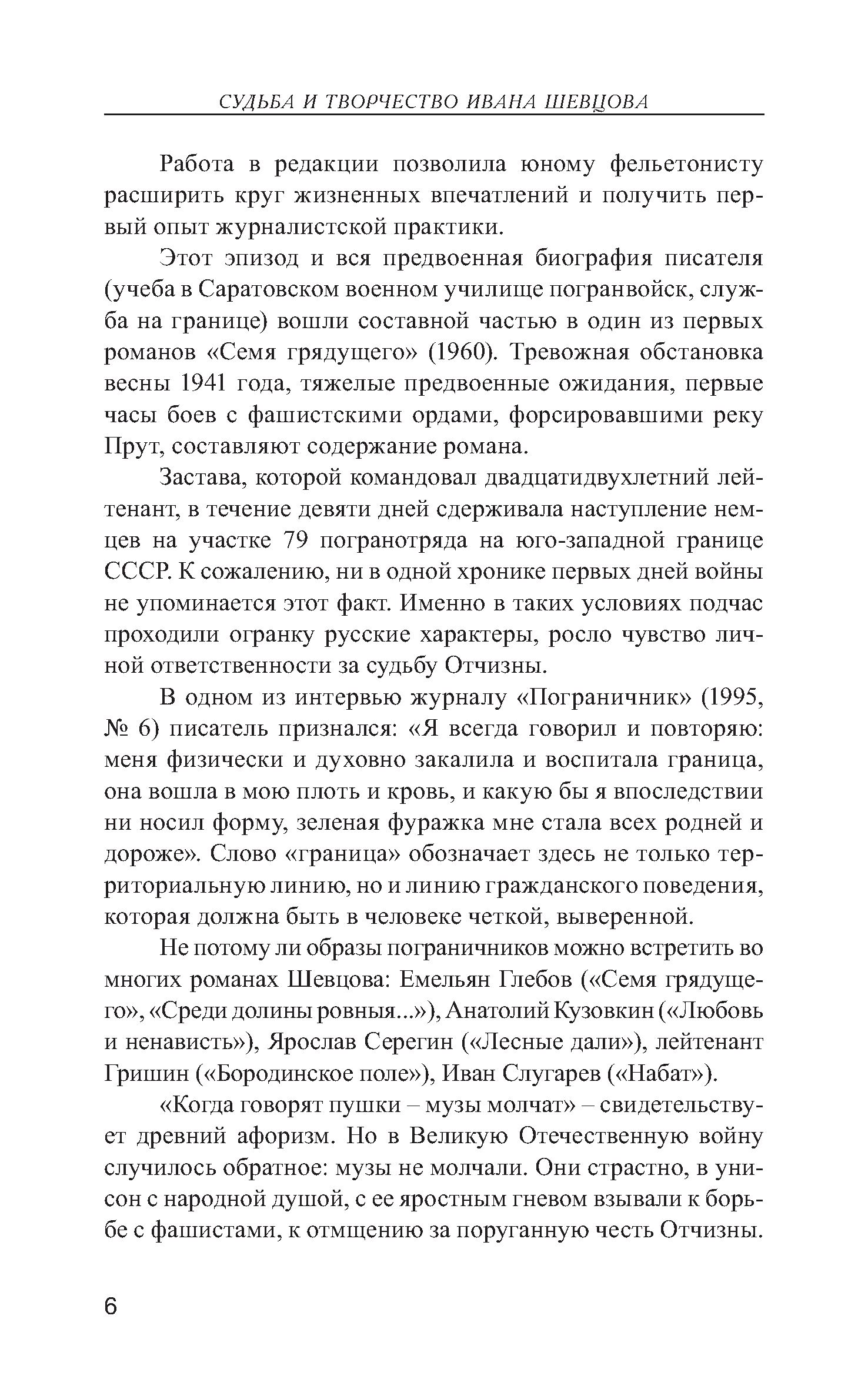 СУДЬБА И ТВОРЧЕСТВО ИВАНА ШЕВЦОВА

Работа в редакции позволила юному фельетонисту расширить круг жизненных впечатлений и получить первый опыт журналистской практики.

Этот эпизод и вся предвоенная биография писателя (учеба в Саратовском военном училище погранвойск, служба на границе) вошли составной частью в один из первых романов «Семя грядущего» (1960). Тревожная обстановка весны 1941 года, тяжелые предвоенные ожидания, первые часы боев с фашистскими ордами, форсировавшими реку Прут, составляют содержание романа.

Застава, которой командовал двадцатидвухлетний лейтенант, в течение девяти дней сдерживала наступление немцев на участке 79 погранотряда на юго-западной границе СССР. К сожалению, ни в одной хронике первых дней войны не упоминается этот факт. Именно в таких условиях подчас проходили огранку русские характеры, росло чувство личной ответственности за судьбу Отчизны.

В одном из интервью журналу «Пограничник» (1995, № 6) писатель признался: «Я всегда говорил и повторяю: меня физически и духовно закалила и воспитала граница, она вошла в мою плоть и кровь, и какую бы я впоследствии ни носил форму, зеленая фуражка мне стала всех родней и дороже». Слово «граница» обозначает здесь не только территориальную линию, но и линию гражданского поведения, которая должна быть в человеке четкой, выверенной.

Не потому ли образы пограничников можно встретить во многих романах Шевцова: Емельян Глебов («Семя грядущего», «Среди долины ровныя...»), Анатолий Кузовкин («Любовь и ненависть»), Ярослав Серегин («Лесные дали»), лейтенант Гришин («Бородинское поле»), Иван Слугарев («Набат»).

«Когда говорят пушки – музы молчат» – свидетельствует древний афоризм. Но в Великую Отечественную войну случилось обратное: музы не молчали. Они страстно, в унисон с народной душой, с ее яростным гневом взывали к борьбе с фашистами, к отмщению за поруганную честь Отчизны.

6